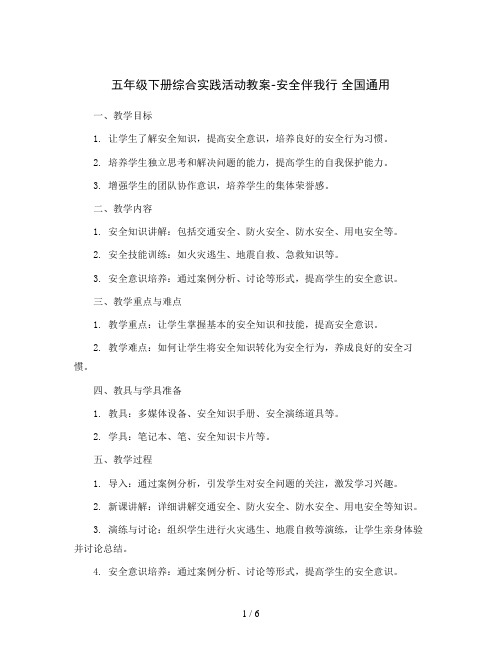 五年级下册综合实践活动教案-安全伴我行 全国通用

一、教学目标

1. 让学生了解安全知识，提高安全意识，培养良好的安全行为习惯。

2. 培养学生独立思考和解决问题的能力，提高学生的自我保护能力。

3. 增强学生的团队协作意识，培养学生的集体荣誉感。

二、教学内容

1. 安全知识讲解：包括交通安全、防火安全、防水安全、用电安全等。

2. 安全技能训练：如火灾逃生、地震自救、急救知识等。

3. 安全意识培养：通过案例分析、讨论等形式，提高学生的安全意识。

三、教学重点与难点

1. 教学重点：让学生掌握基本的安全知识和技能，提高安全意识。

2. 教学难点：如何让学生将安全知识转化为安全行为，养成良好的安全习惯。

四、教具与学具准备

1. 教具：多媒体设备、安全知识手册、安全演练道具等。

2. 学具：笔记本、笔、安全知识卡片等。

五、教学过程

1. 导入：通过案例分析，引发学生对安全问题的关注，激发学习兴趣。

2. 新课讲解：详细讲解交通安全、防火安全、防水安全、用电安全等知识。

3. 演练与讨论：组织学生进行火灾逃生、地震自救等演练，让学生亲身体验并讨论总结。

4. 安全意识培养：通过案例分析、讨论等形式，提高学生的安全意识。

1 / 6